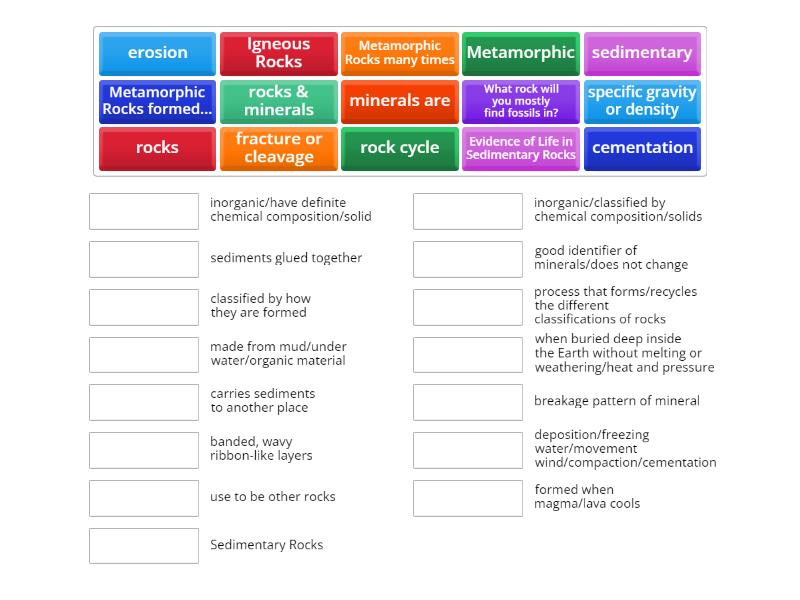 erosion

Igneous Rocks

Metamorphic Rocks many times

Metamorphic

sedimentary

Metamorphic Rocks formed...

rocks & minerals

minerals are

What rock will you mostly find fossils in?

specific gravity or density

rocks

fracture or cleavage

rock cycle

Evidence of Life in Sedimentary Rocks

cementation

inorganic/have definite chemical composition/solid

sediments glued together

classified by how they are formed

made from mud/under water/organic material

carries sediments to another place

banded, wavy ribbon-like layers

use to be other rocks

Sedimentary Rocks

inorganic/classified by chemical composition/solids

good identifier of minerals/does not change

process that forms/recycles the different classifications of rocks

when buried deep inside the Earth without melting or weathering/heat and pressure

breakage pattern of mineral

deposition/freezing water/movement wind/compaction/cementation

formed when magma/lava cools